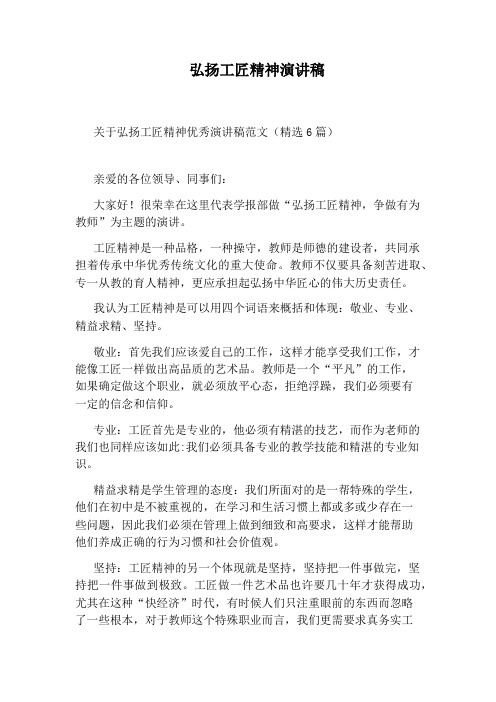 弘扬工匠精神演讲稿

关于弘扬工匠精神优秀演讲稿范文（精选6篇）

亲爱的各位领导、同事们：

大家好！很荣幸在这里代表学报部做“弘扬工匠精神，争做有为教师”为主题的演讲。

工匠精神是一种品格，一种操守，教师是师德的建设者，共同承担着传承中华优秀传统文化的重大使命。教师不仅要具备刻苦进取、专一从教的育人精神，更应承担起弘扬中华匠心的伟大历史责任。

我认为工匠精神是可以用四个词语来概括和体现：敬业、专业、精益求精、坚持。

敬业：首先我们应该爱自己的工作，这样才能享受我们工作，才能像工匠一样做出高品质的艺术品。教师是一个“平凡”的工作，如果确定做这个职业，就必须放平心态，拒绝浮躁，我们必须要有一定的信念和信仰。

专业：工匠首先是专业的，他必须有精湛的技艺，而作为老师的我们也同样应该如此:我们必须具备专业的教学技能和精湛的专业知识。

精益求精是学生管理的态度：我们所面对的是一帮特殊的学生，他们在初中是不被重视的，在学习和生活习惯上都或多或少存在一些问题，因此我们必须在管理上做到细致和高要求，这样才能帮助他们养成正确的行为习惯和社会价值观。

坚持：工匠精神的另一个体现就是坚持，坚持把一件事做完，坚持把一件事做到极致。工匠做一件艺术品也许要几十年才获得成功，尤其在这种“快经济”时代，有时候人们只注重眼前的东西而忽略了一些根本，对于教师这个特殊职业而言，我们更需要求真务实工